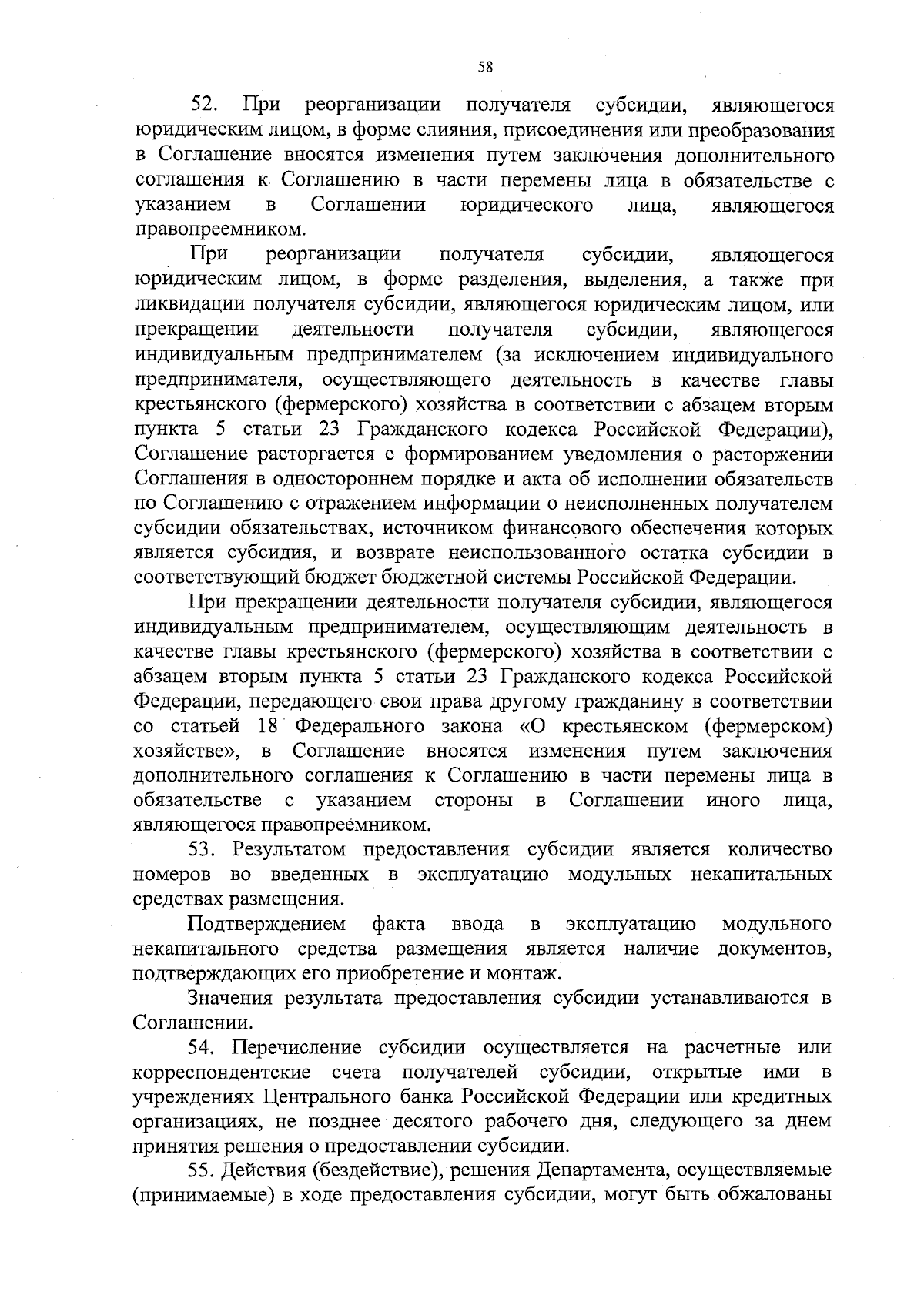 58

52. При реорганизации получателя субсидии, являющегося юридическим лицом, в форме слияния, присоединения или преобразования в Соглашение вносятся изменения путем заключения дополнительного соглашения к Соглашению в части перемены лица в обязательстве с указанием в Соглашении юридического лица, являющегося правопреемником.

При реорганизации получателя субсидии, являющегося юридическим лицом, в форме разделения, выделения, а также при ликвидации получателя субсидии, являющегося юридическим лицом, или прекращении деятельности получателя субсидии, являющегося индивидуальным предпринимателем (за исключением индивидуального предпринимателя, осуществляющего деятельность в качестве главы крестьянского (фермерского) хозяйства в соответствии с абзацем вторым пункта 5 статьи 23 Гражданского кодекса Российской Федерации), Соглашение расторгается с формированием уведомления о расторжении Соглашения в одностороннем порядке и акта об исполнении обязательств по Соглашению с отражением информации о неисполненных получателем субсидии обязательствах, источником финансового обеспечения которых является субсидия, и возврате неиспользованного остатка субсидии в соответствующий бюджет бюджетной системы Российской Федерации.

При прекращении деятельности получателя субсидии, являющегося индивидуальным предпринимателем, осуществляющим деятельность в качестве главы крестьянского (фермерского) хозяйства в соответствии с абзацем вторым пункта 5 статьи 23 Гражданского кодекса Российской Федерации, передающего свои права другому гражданину в соответствии со статьей 18 Федерального закона «О крестьянском (фермерском) хозяйстве», в Соглашение вносятся изменения путем заключения дополнительного соглашения к Соглашению в части перемены лица в обязательстве с указанием стороны в Соглашении иного лица, являющегося правопреемником.

53. Результатом предоставления субсидии является количество номеров во введенных в эксплуатацию модульных некапитальных средствах размещения.

Подтверждением факта ввода в эксплуатацию модульного некапитального средства размещения является наличие документов, подтверждающих его приобретение и монтаж.

Значения результата предоставления субсидии устанавливаются в Соглашении.

54. Перечисление субсидии осуществляется на расчетные или корреспондентские счета получателей субсидии, открытые ими в учреждениях Центрального банка Российской Федерации или кредитных организациях, не позднее десятого рабочего дня, следующего за днем принятия решения о предоставлении субсидии.

55. Действия (бездействие), решения Департамента, осуществляемые (принимаемые) в ходе предоставления субсидии, могут быть обжалованы